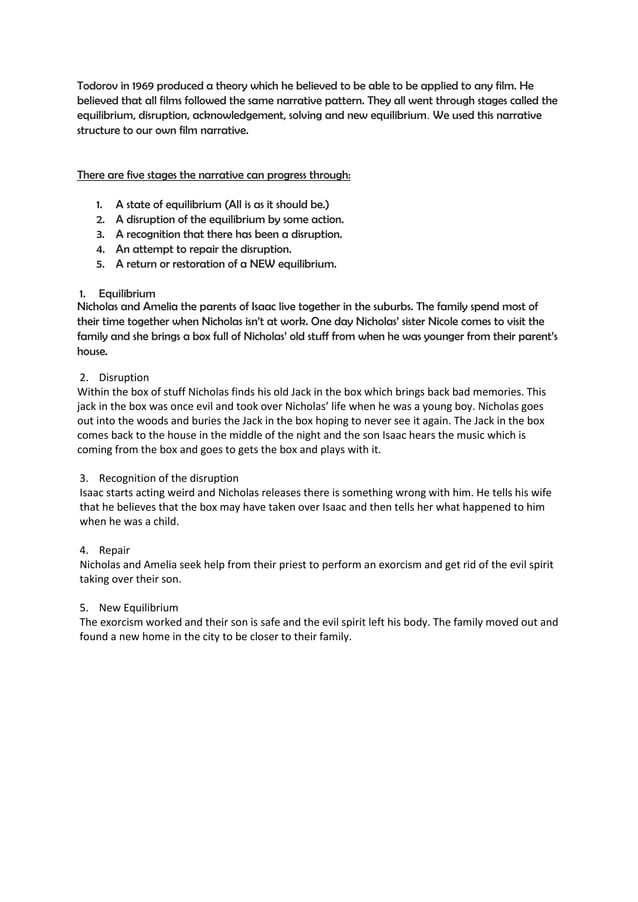 Todorov in 1969 produced a theory which he believed to be able to be applied to any film. He believed that all films followed the same narrative pattern. They all went through stages called the equilibrium, disruption, acknowledgement, solving and new equilibrium. We used this narrative structure to our own film narrative.

There are five stages the narrative can progress through:

1. A state of equilibrium (All is as it should be.)
2. A disruption of the equilibrium by some action.
3. A recognition that there has been a disruption.
4. An attempt to repair the disruption.
5. A return or restoration of a NEW equilibrium.

1. Equilibrium
Nicholas and Amelia the parents of Isaac live together in the suburbs. The family spend most of their time together when Nicholas isn't at work. One day Nicholas' sister Nicole comes to visit the family and she brings a box full of Nicholas' old stuff from when he was younger from their parent's house.

2. Disruption
Within the box of stuff Nicholas finds his old Jack in the box which brings back bad memories. This jack in the box was once evil and took over Nicholas' life when he was a young boy. Nicholas goes out into the woods and buries the Jack in the box hoping to never see it again. The Jack in the box comes back to the house in the middle of the night and the son Isaac hears the music which is coming from the box and goes to gets the box and plays with it.

3. Recognition of the disruption
Isaac starts acting weird and Nicholas releases there is something wrong with him. He tells his wife that he believes that the box may have taken over Isaac and then tells her what happened to him when he was a child.

4. Repair
Nicholas and Amelia seek help from their priest to perform an exorcism and get rid of the evil spirit taking over their son.

5. New Equilibrium
The exorcism worked and their son is safe and the evil spirit left his body. The family moved out and found a new home in the city to be closer to their family.